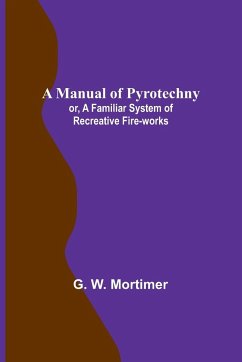 A Manual of Pyrotechny
or, A Familiar System of Recreative Fire-works

G. W. Mortimer